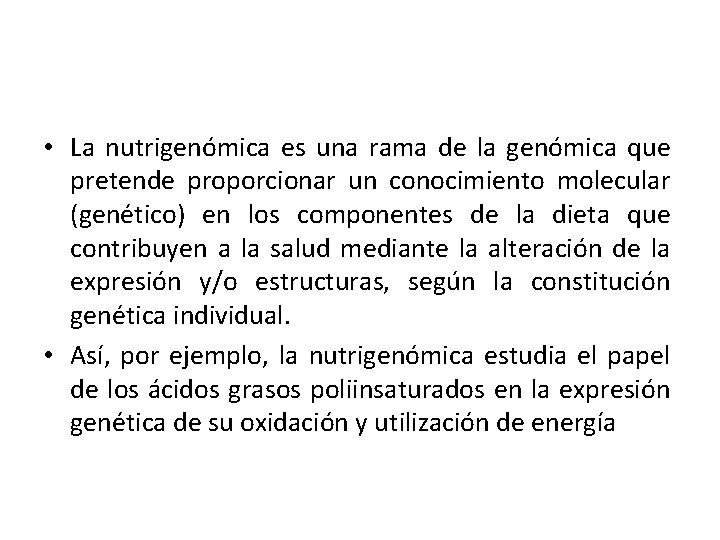 • La nutrigenómica es una rama de la genómica que pretende proporcionar un conocimiento molecular (genético) en los componentes de la dieta que contribuyen a la salud mediante la alteración de la expresión y/o estructuras, según la constitución genética individual.

• Así, por ejemplo, la nutrigenómica estudia el papel de los ácidos grasos poliinsaturados en la expresión genética de su oxidación y utilización de energía